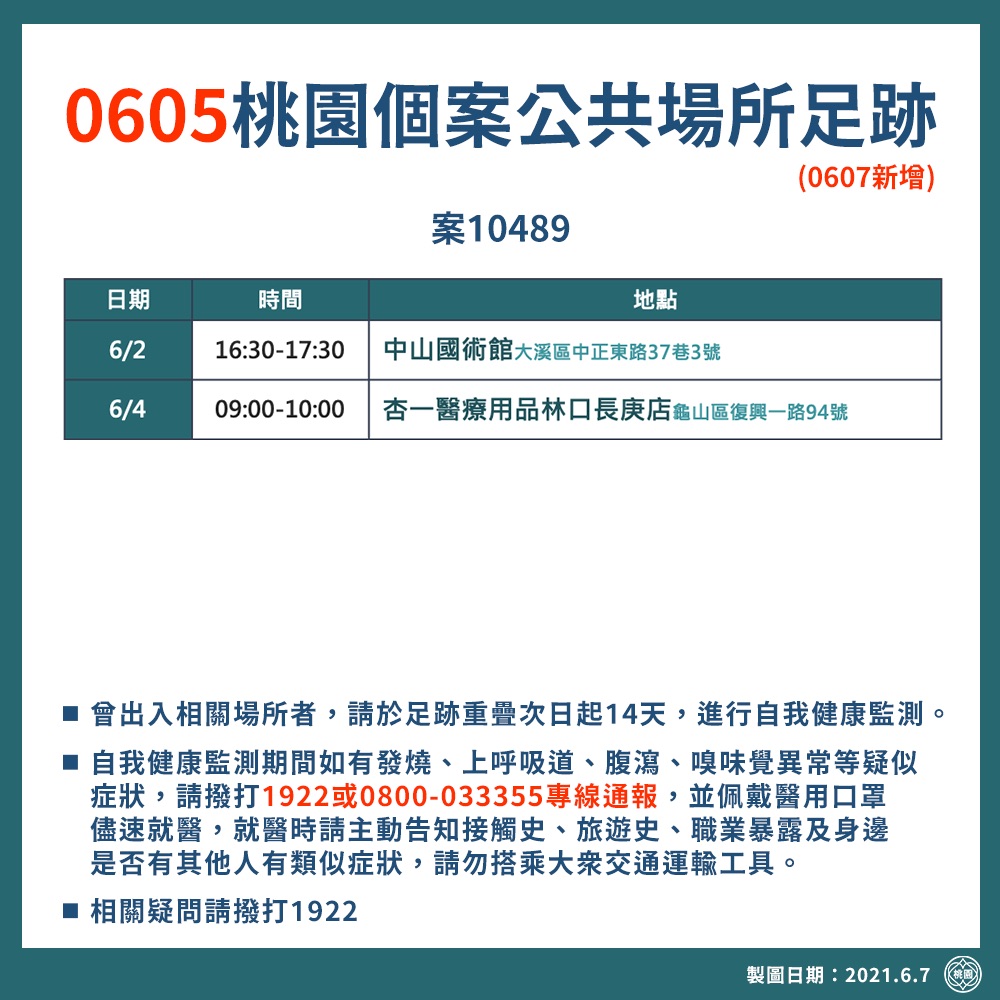 0605桃園個案公共場所足跡

(0607新增)

案10489

| 日期 | 時間 | 地點 |
|---|---|---|
| 6/2 | 16:30-17:30 | 中山國術館大溪區中正東路37巷3號 |
| 6/4 | 09:00-10:00 | 杏一醫療用品林口長庚店龜山區復興一路94號 |

■ 曾出入相關場所者，請於足跡重疊次日起14天，進行自我健康監測。

■ 自我健康監測期間如有發燒、上呼吸道、腹瀉、嗅味覺異常等疑似症狀，請撥打1922或0800-033355專線通報，並佩戴醫用口罩儘速就醫，就醫時請主動告知接觸史、旅遊史、職業暴露及身邊是否有其他人有類似症狀，請勿搭乘大眾交通運輸工具。

■ 相關疑問請撥打1922

製圖日期：2021.6.7

桃園